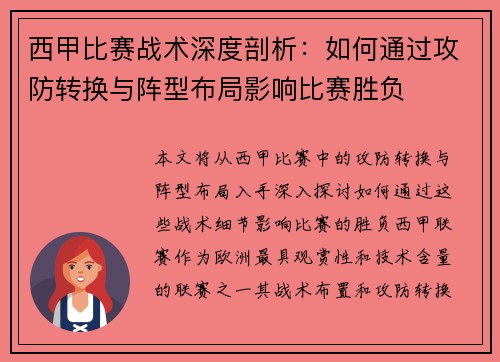 西甲比赛战术深度剖析：如何通过攻防转换与阵型布局影响比赛胜负

本文将从西甲比赛中的攻防转换与阵型布局入手深入探讨如何通过这些战术细节影响比赛的胜负西甲联赛作为欧洲最具观赏性和技术含量的联赛之一其战术布置和攻防转换